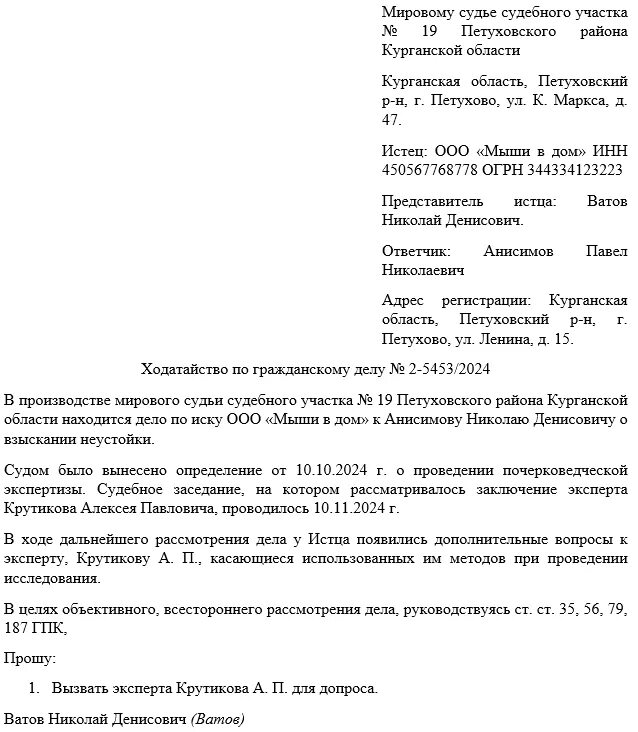 Мировому судье судебного участка № 19 Петуховского района Курганской области

Курганская область, Петуховский р-н, г. Петухово, ул. К. Маркса, д. 47.

Истец: ООО «Мыши в дом» ИНН 450567768778 ОГРН 344334123223

Представитель истца: Ватов Николай Денисович.

Ответчик: Анисимов Павел Николаевич

Адрес регистрации: Курганская область, Петуховский р-н, г. Петухово, ул. Ленина, д. 15.

Ходатайство по гражданскому делу № 2-5453/2024

В производстве мирового судьи судебного участка № 19 Петуховского района Курганской области находится дело по иску ООО «Мыши в дом» к Анисимову Николаю Денисовичу о взыскании неустойки.

Судом было вынесено определение от 10.10.2024 г. о проведении почерковедческой экспертизы. Судебное заседание, на котором рассматривалось заключение эксперта Крутикова Алексея Павловича, проводилось 10.11.2024 г.

В ходе дальнейшего рассмотрения дела у Истца появились дополнительные вопросы к эксперту, Крутикову А. П., касающиеся использованных им методов при проведении исследования.

В целях объективного, всестороннего рассмотрения дела, руководствуясь ст. ст. 35, 56, 79, 187 ГПК,

Прошу:

1. Вызвать эксперта Крутикова А. П. для допроса.

Ватов Николай Денисович (Ватов)